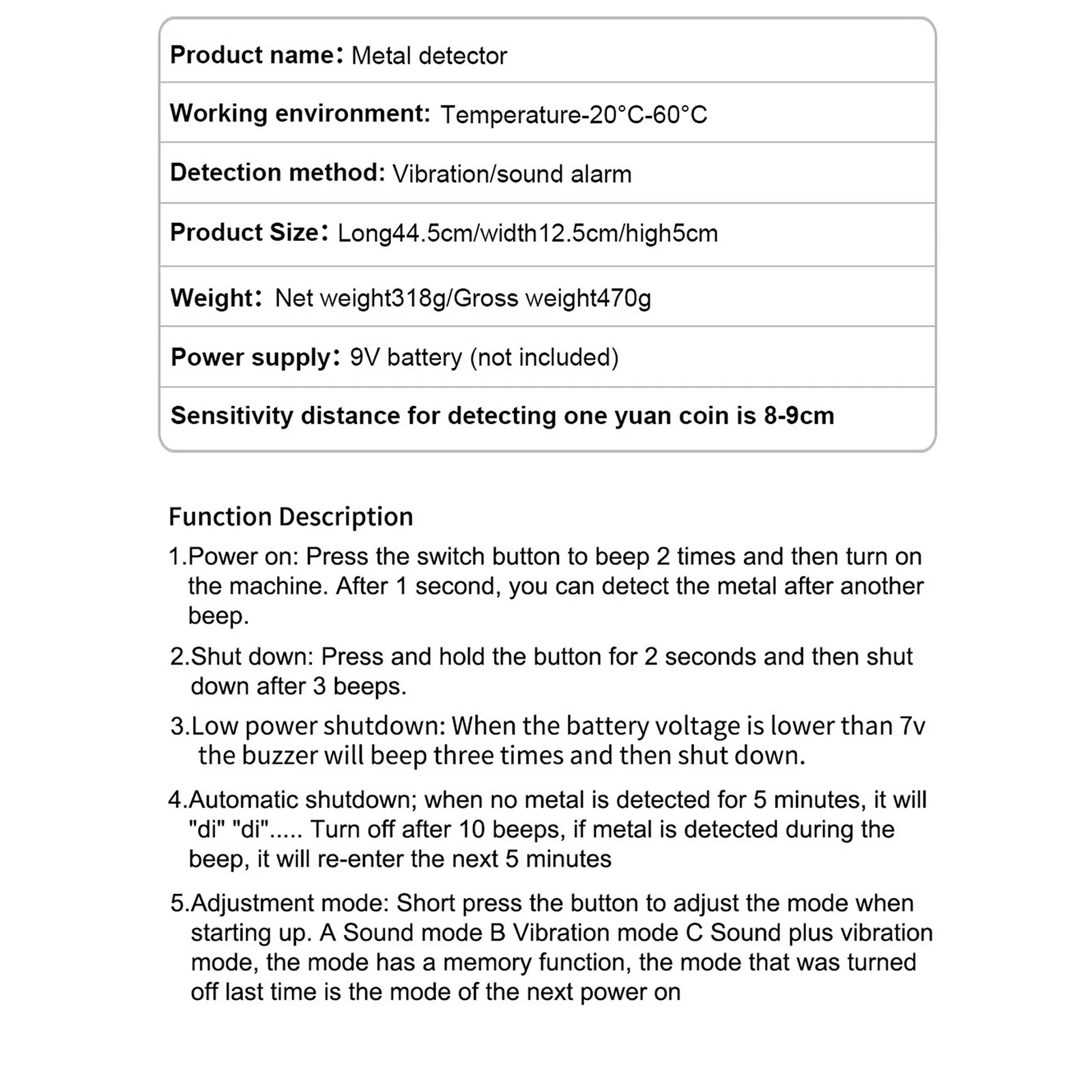 Product name: Metal detector

Working environment: Temperature-20°C-60°C

Detection method: Vibration/sound alarm

Product Size: Long44.5cm/width12.5cm/high5cm

Weight: Net weight318g/Gross weight470g

Power supply: 9V battery (not included)

Sensitivity distance for detecting one yuan coin is 8-9cm

Function Description

1.Power on: Press the switch button to beep 2 times and then turn on the machine. After 1 second, you can detect the metal after another beep.

2.Shut down: Press and hold the button for 2 seconds and then shut down after 3 beeps.

3.Low power shutdown: When the battery voltage is lower than 7v the buzzer will beep three times and then shut down.

4.Automatic shutdown; when no metal is detected for 5 minutes, it will "di" "di"..... Turn off after 10 beeps, if metal is detected during the beep, it will re-enter the next 5 minutes

5.Adjustment mode: Short press the button to adjust the mode when starting up. A Sound mode B Vibration mode C Sound plus vibration mode, the mode has a memory function, the mode that was turned off last time is the mode of the next power on